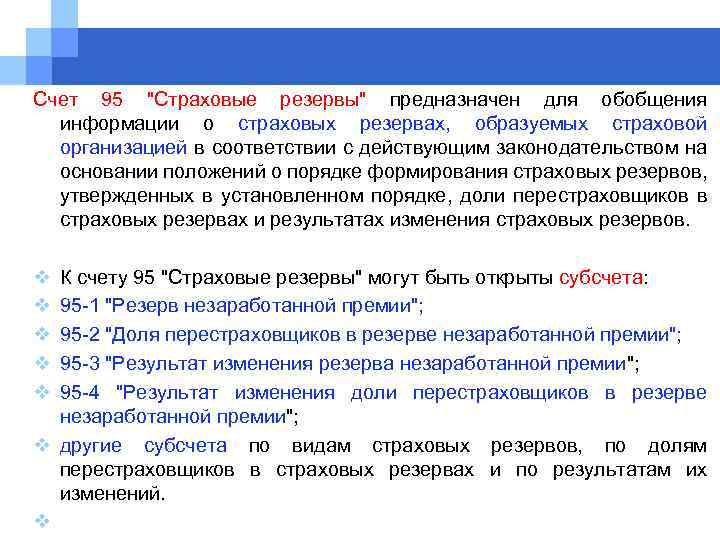 Счет 95 "Страховые резервы" предназначен для обобщения информации о страховых резервах, образуемых страховой организацией в соответствии с действующим законодательством на основании положений о порядке формирования страховых резервов, утвержденных в установленном порядке, доли перестраховщиков в страховых резервах и результатах изменения страховых резервов.

К счету 95 "Страховые резервы" могут быть открыты субсчета:
95-1 "Резерв незаработанной премии";
95-2 "Доля перестраховщиков в резерве незаработанной премии";
95-3 "Результат изменения резерва незаработанной премии";
95-4 "Результат изменения доли перестраховщиков в резерве незаработанной премии";
другие субсчета по видам страховых резервов, по долям перестраховщиков в страховых резервах и по результатам их изменений.